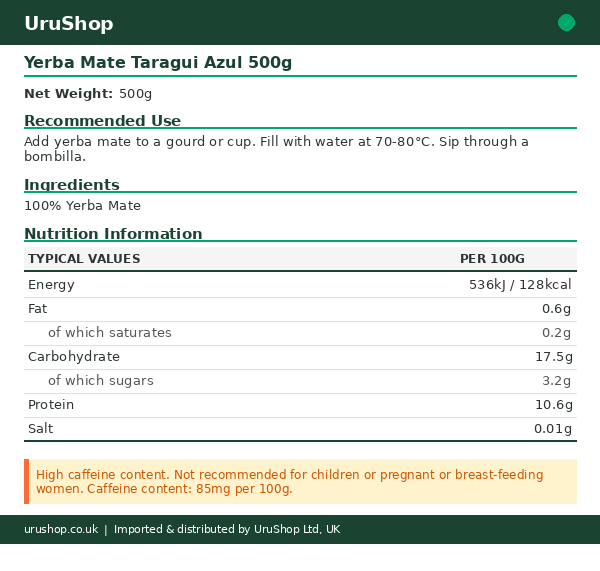 UruShop

Yerba Mate Taragui Azul 500g

Net Weight: 500g

Recommended Use

Add yerba mate to a gourd or cup. Fill with water at 70-80°C. Sip through a bombilla.

Ingredients

100% Yerba Mate

Nutrition Information

| TYPICAL VALUES | PER 100G |
|---|---|
| Energy | 536kJ / 128kcal |
| Fat | 0.6g |
| of which saturates | 0.2g |
| Carbohydrate | 17.5g |
| of which sugars | 3.2g |
| Protein | 10.6g |
| Salt | 0.01g |

High caffeine content. Not recommended for children or pregnant or breast-feeding women. Caffeine content: 85mg per 100g.

urushop.co.uk | Imported & distributed by UruShop Ltd, UK